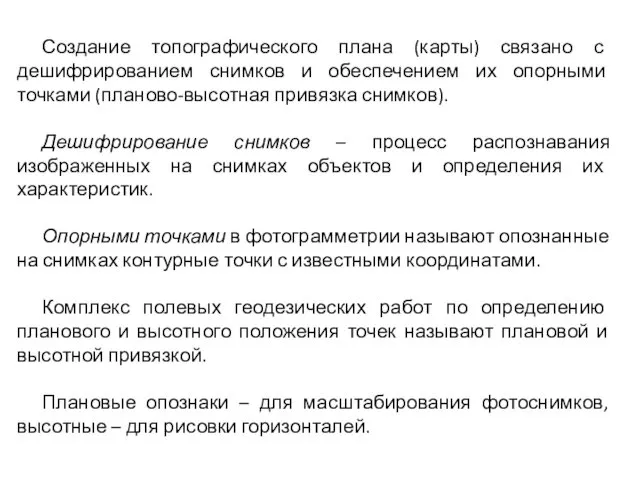 Создание топографического плана (карты) связано с дешифрированием снимков и обеспечением их опорными точками (планово-высотная привязка снимков).

Дешифрирование снимков – процесс распознавания изображенных на снимках объектов и определения их характеристик.

Опорными точками в фотограмметрии называют опознанные на снимках контурные точки с известными координатами.

Комплекс полевых геодезических работ по определению планового и высотного положения точек называют плановой и высотной привязкой.

Плановые опознаки – для масштабирования фотоснимков, высотные – для рисовки горизонталей.